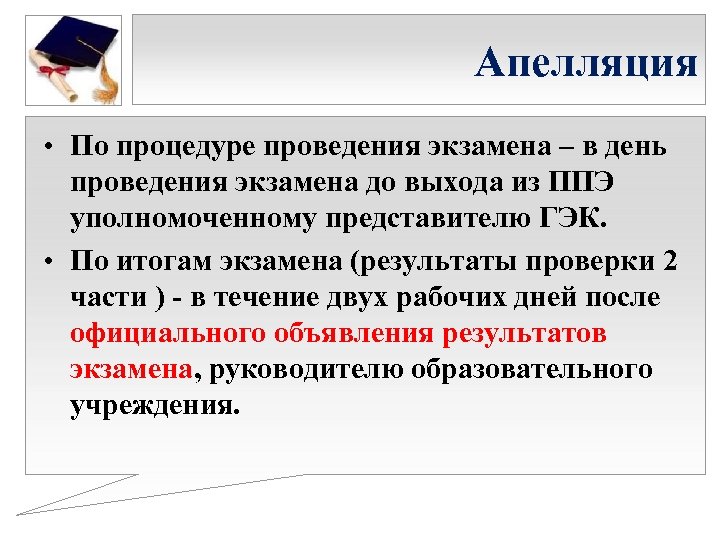 Апелляция

• По процедуре проведения экзамена – в день проведения экзамена до выхода из ППЭ уполномоченному представителю ГЭК.

• По итогам экзамена (результаты проверки 2 части ) - в течение двух рабочих дней после официального объявления результатов экзамена, руководителю образовательного учреждения.